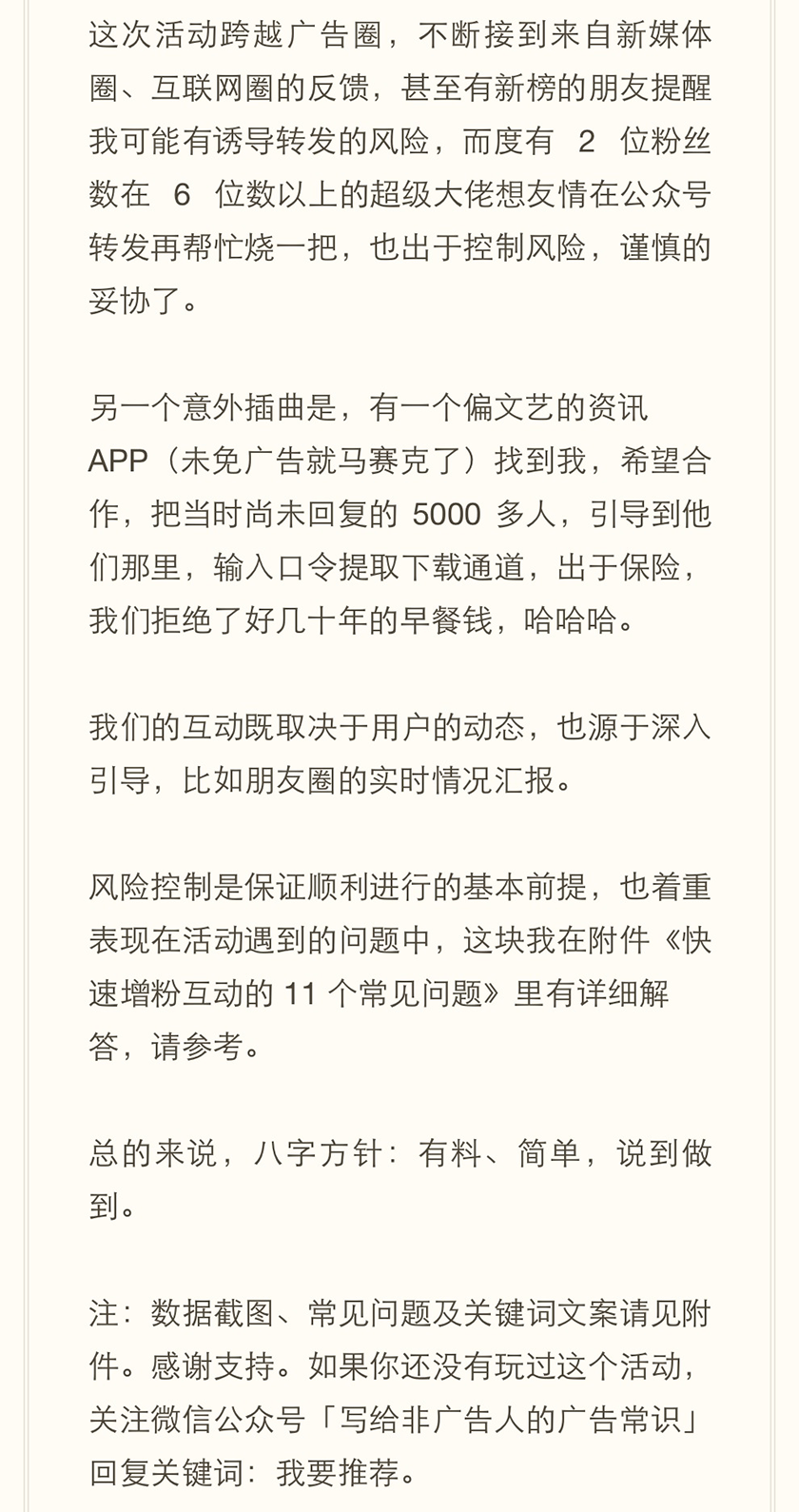 这次活动跨越广告圈，不断接到来自新媒体圈、互联网圈的反馈，甚至有新榜的朋友提醒我可能有诱导转发的风险，而度有 2 位粉丝数在 6 位数以上的超级大佬想友情在公众号转发再帮忙烧一把，也出于控制风险，谨慎的妥协了。

另一个意外插曲是，有一个偏文艺的资讯 APP（未免广告就马赛克了）找到我，希望合作，把当时尚未回复的 5000 多人，引导到他们那里，输入口令提取下载通道，出于保险，我们拒绝了好几十年的早餐钱，哈哈哈。

我们的互动既取决于用户的动态，也源于深入引导，比如朋友圈的实时情况汇报。

风险控制是保证顺利进行的基本前提，也着重表现在活动遇到的问题中，这块我在附件《快速增粉互动的 11 个常见问题》里有详细解答，请参考。

总的来说，八字方针：有料、简单，说到做到。

注：数据截图、常见问题及关键词文案请见附件。感谢支持。如果你还没有玩过这个活动，关注微信公众号「写给非广告人的广告常识」回复关键词：我要推荐。